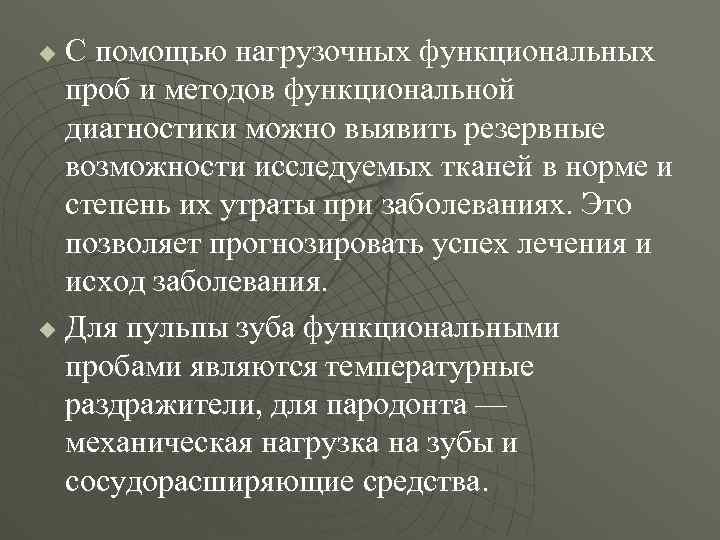 • С помощью нагрузочных функциональных проб и методов функциональной диагностики можно выявить резервные возможности исследуемых тканей в норме и степень их утраты при заболеваниях. Это позволяет прогнозировать успех лечения и исход заболевания.

• Для пульпы зуба функциональными пробами являются температурные раздражители, для пародонта — механическая нагрузка на зубы и сосудорасширяющие средства.